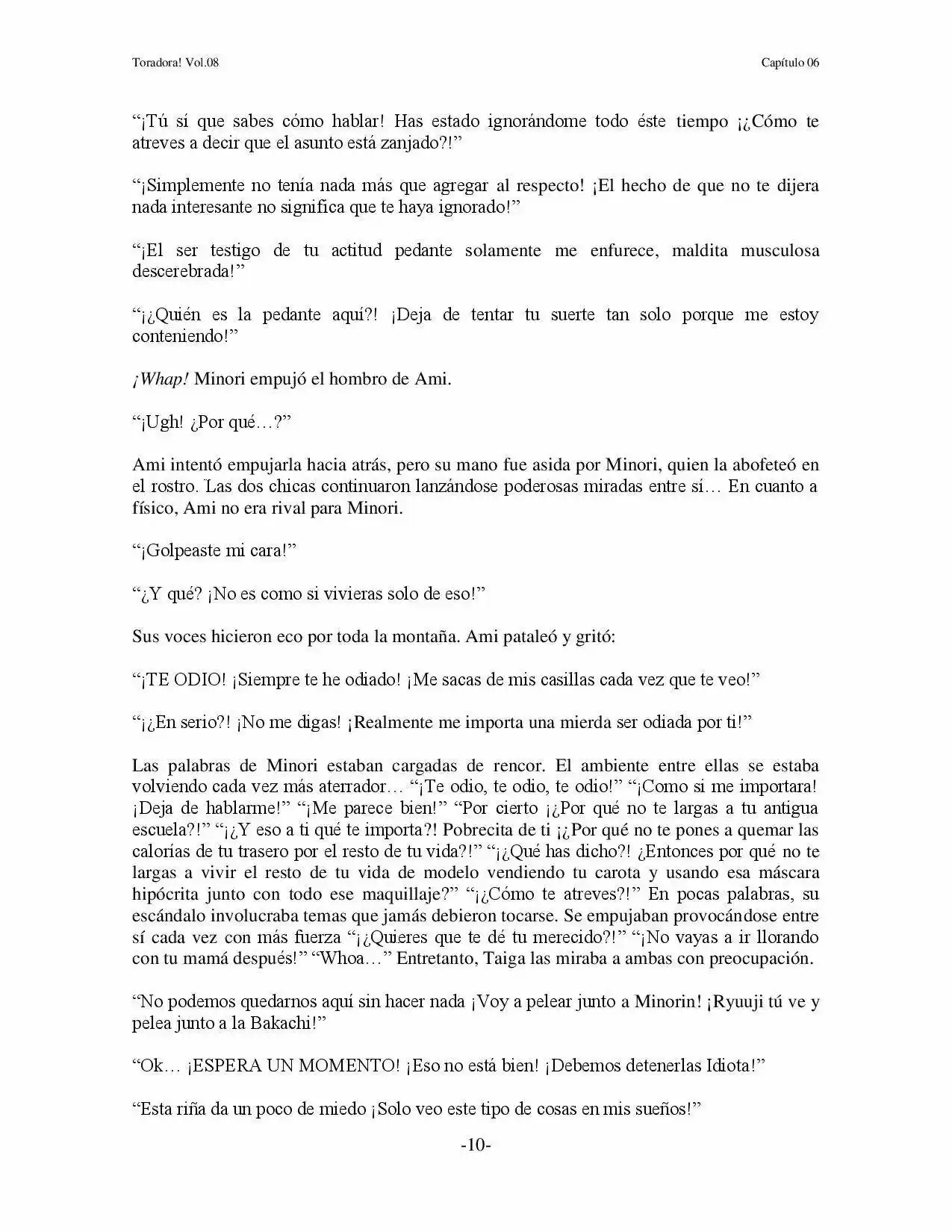 Toradora! Vol.08

Capítulo 06

"¡Tú sí que sabes cómo hablar! Has estado ignorándome todo éste tiempo ¡¿Cómo te atreves a decir que el asunto está zanjado?!"

"¡Simplemente no tenía nada más que agregar al respecto! ¡El hecho de que no te dijera nada interesante no significa que te haya ignorado!"

"¡El ser testigo de tu actitud pedante solamente me enfurece, maldita musculosa descerebrada!"

"¡¿Quién es la pedante aquí?! ¡Deja de tentar tu suerte tan solo porque me estoy conteniendo!"

¡Whap! Minori empujó el hombro de Ami.

"¡Ugh! ¿Por qué…?"

Ami intentó empujarla hacia atrás, pero su mano fue asida por Minori, quien la abofeteó en el rostro. Las dos chicas continuaron lanzándose poderosas miradas entre sí… En cuanto a físico, Ami no era rival para Minori.

"¡Golpeaste mi cara!"

"¿Y qué? ¡No es como si vivieras solo de eso!"

Sus voces hicieron eco por toda la montaña. Ami pataleó y gritó:

"¡TE ODIO! ¡Siempre te he odiado! ¡Me sacas de mis casillas cada vez que te veo!"

"¡¿En serio?! ¡No me digas! ¡Realmente me importa una mierda ser odiada por ti!"

Las palabras de Minori estaban cargadas de rencor. El ambiente entre ellas se estaba volviendo cada vez más aterrador… "¡Te odio, te odio, te odio!" "¡Como si me importara! ¡Deja de hablarme!" "¡Me parece bien!" "Por cierto ¡¿Por qué no te largas a tu antigua escuela?!" "¡¿Y eso a ti qué te importa?! Pobrecita de ti ¡¿Por qué no te pones a quemar las calorías de tu trasero por el resto de tu vida?!" "¡¿Qué has dicho?! ¿Entonces por qué no te largas a vivir el resto de tu vida de modelo vendiendo tu carota y usando esa máscara hipócrita junto con todo ese maquillaje?" "¡¿Cómo te atreves?!" En pocas palabras, su escándalo involucraba temas que jamás debieron tocarse. Se empujaban provocándose entre sí cada vez con más fuerza "¡¿Quieres que te dé tu merecido?!" "¡No vayas a ir llorando con tu mamá después!" "Whoa…" Entretanto, Taiga las miraba a ambas con preocupación.

"No podemos quedarnos aquí sin hacer nada ¡Voy a pelear junto a Minorin! ¡Ryuuji tú ve y pelea junto a la Bakachi!"

"Ok… ¡ESPERA UN MOMENTO! ¡Eso no está bien! ¡Debemos detenerlas Idiota!"

"Esta riña da un poco de miedo ¡Solo veo este tipo de cosas en mis sueños!"

-10-